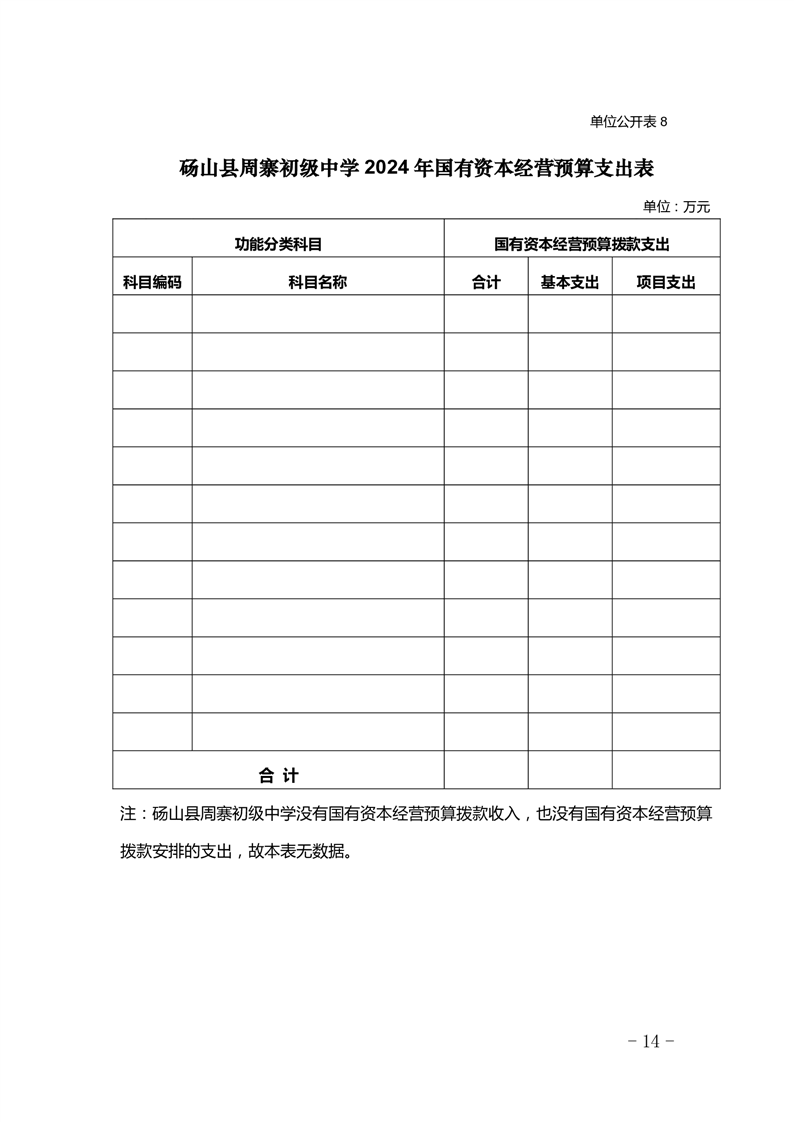 单位公开表 8

砀山县周寨初级中学 2024 年国有资本经营预算支出表

单位：万元

| 功能分类科目 | | 国有资本经营预算拨款支出 | | |
|---|---|---|---|---|
| 科目编码 | 科目名称 | 合计 | 基本支出 | 项目支出 |
| | | | | |
| | | | | |
| | | | | |
| | | | | |
| | | | | |
| | | | | |
| | | | | |
| | | | | |
| | | | | |
| | | | | |
| | | | | |
| | | | | |
| 合 计 | | | | |

注：砀山县周寨初级中学没有国有资本经营预算拨款收入，也没有国有资本经营预算拨款安排的支出，故本表无数据。

- 14 -